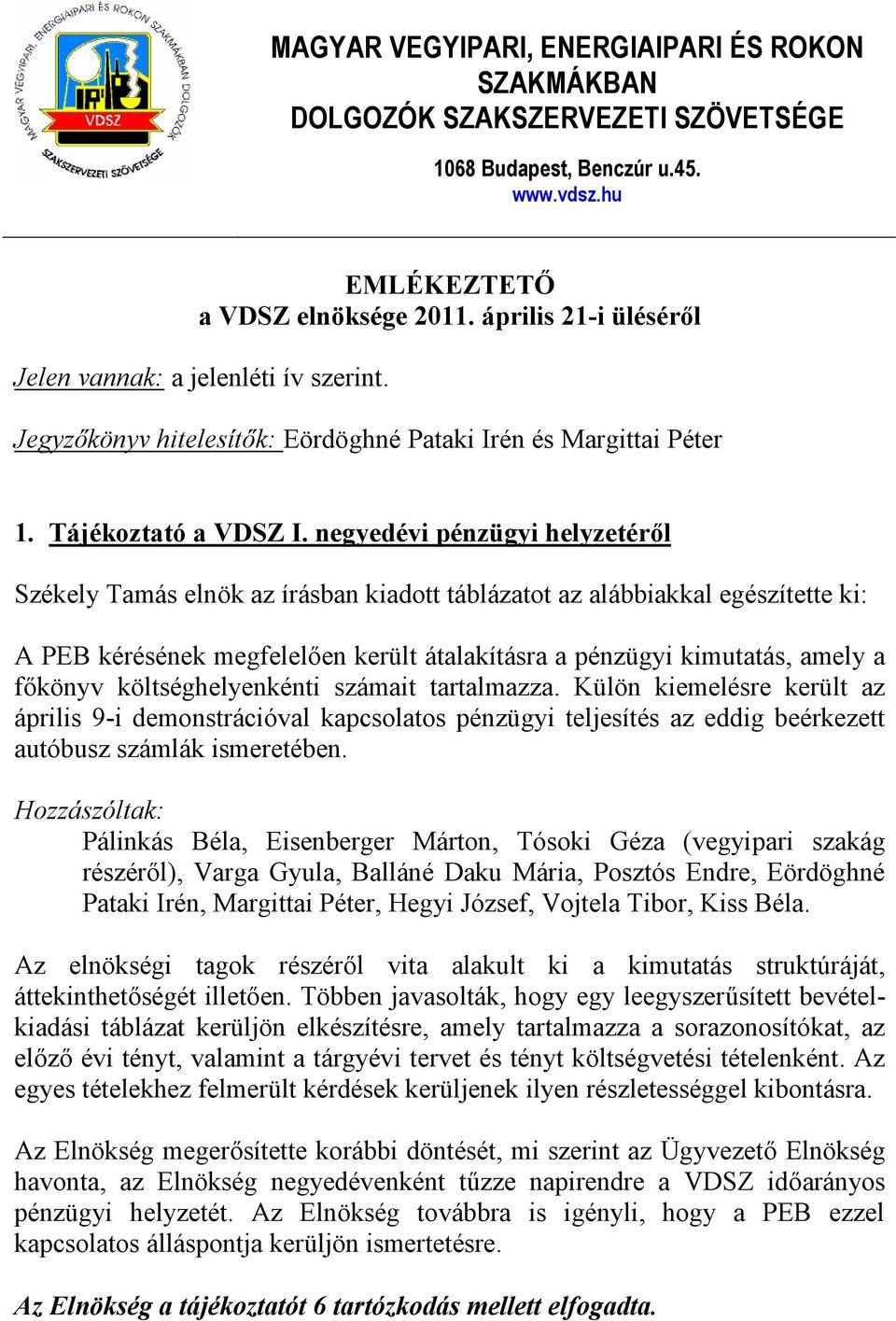 MAGYAR VEGYIPARI, ENERGIAIPARI ÉS ROKON SZAKMÁKBAN DOLGOZÓK SZAKSZERVEZETI SZÖVETSÉGE

VDSZ
MAGYAR VEGYIPARI, ENERGIAIPARI ÉS ROKON SZAKMÁKBAN DOLGOZÓK SZAKSZERVEZETI SZÖVETSÉGE

1068 Budapest, Benczúr u.45.
www.vdsz.hu

EMLÉKEZTETŐ
a VDSZ elnöksége 2011. április 21-i üléséről

Jelen vannak: a jelenléti ív szerint.

Jegyzőkönyv hitelesítők: Eördöghné Pataki Irén és Margittai Péter

1. Tájékoztató a VDSZ I. negyedévi pénzügyi helyzetéről

Székely Tamás elnök az írásban kiadott táblázatot az alábbiakkal egészítette ki:

A PEB kérésének megfelelően került átalakításra a pénzügyi kimutatás, amely a főkönyv költséghelyenkénti számait tartalmazza. Külön kiemelésre került az április 9-i demonstrációval kapcsolatos pénzügyi teljesítés az eddig beérkezett autóbusz számlák ismeretében.

Hozzászóltak:
Pálinkás Béla, Eisenberger Márton, Tósoki Géza (vegyipari szakág részéről), Varga Gyula, Balláné Daku Mária, Posztós Endre, Eördöghné Pataki Irén, Margittai Péter, Hegyi József, Vojtela Tibor, Kiss Béla.

Az elnökségi tagok részéről vita alakult ki a kimutatás struktúráját, áttekinthetőségét illetően. Többen javasolták, hogy egy leegyszerűsített bevétel-kiadási táblázat kerüljön elkészítésre, amely tartalmazza a sorazonosítókat, az előző évi tényt, valamint a tárgyévi tervet és tényt költségvetési tételenként. Az egyes tételekhez felmerült kérdések kerüljenek ilyen részletességgel kibontásra.

Az Elnökség megerősítette korábbi döntését, mi szerint az Ügyvezető Elnökség havonta, az Elnökség negyedévenként tűzze napirendre a VDSZ időarányos pénzügyi helyzetét. Az Elnökség továbbra is igényli, hogy a PEB ezzel kapcsolatos álláspontja kerüljön ismertetésre.

Az Elnökség a tájékoztatót 6 tartózkodás mellett elfogadta.